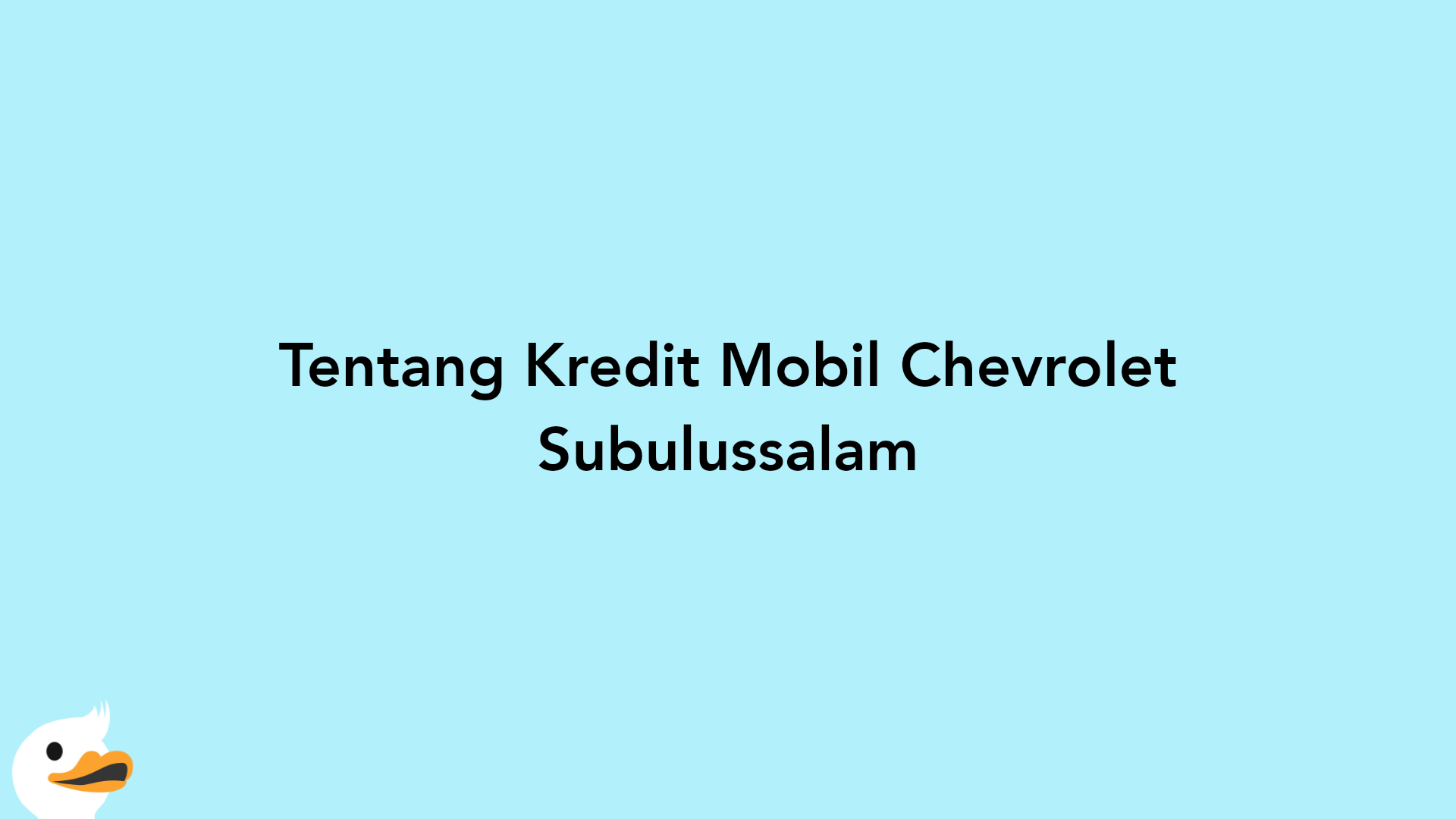 Tentang Kredit Mobil Chevrolet Subulussalam